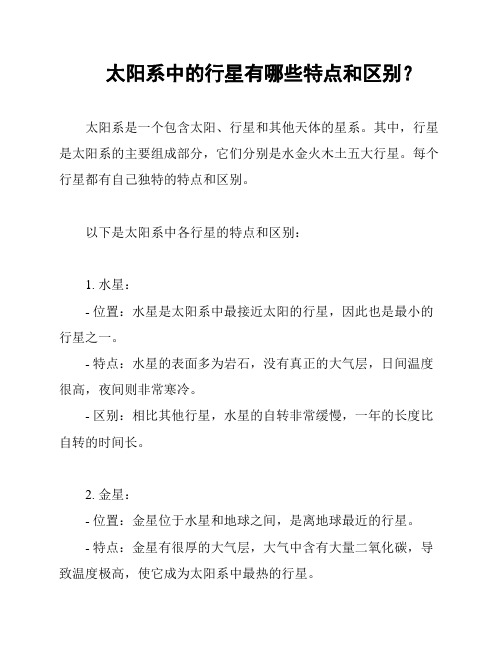 太阳系中的行星有哪些特点和区别？

太阳系是一个包含太阳、行星和其他天体的星系。其中，行星是太阳系的主要组成部分，它们分别是水金火木土五大行星。每个行星都有自己独特的特点和区别。

以下是太阳系中各行星的特点和区别：

1. 水星：
- 位置：水星是太阳系中最接近太阳的行星，因此也是最小的行星之一。
- 特点：水星的表面多为岩石，没有真正的大气层，日间温度很高，夜间则非常寒冷。
- 区别：相比其他行星，水星的自转非常缓慢，一年的长度比自转的时间长。

2. 金星：
- 位置：金星位于水星和地球之间，是离地球最近的行星。
- 特点：金星有很厚的大气层，大气中含有大量二氧化碳，导致温度极高，使它成为太阳系中最热的行星。